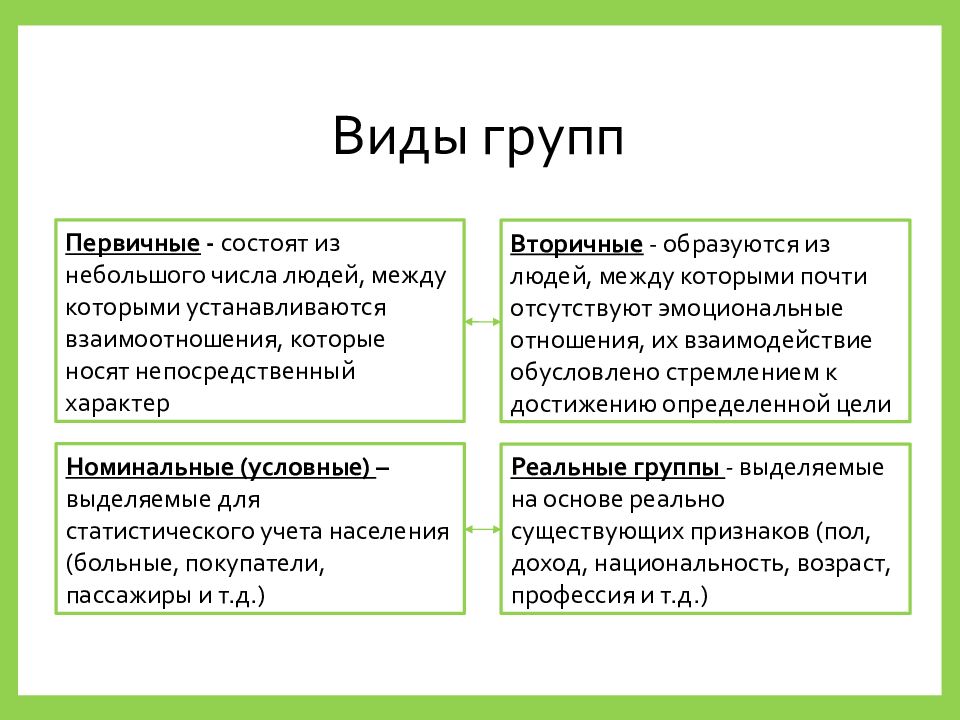 Виды групп

Первичные - состоят из небольшого числа людей, между которыми устанавливаются взаимоотношения, которые носят непосредственный характер

Вторичные - образуются из людей, между которыми почти отсутствуют эмоциональные отношения, их взаимодействие обусловлено стремлением к достижению определенной цели

Номинальные (условные) – выделяемые для статистического учета населения (больные, покупатели, пассажиры и т.д.)

Реальные группы - выделяемые на основе реально существующих признаков (пол, доход, национальность, возраст, профессия и т.д.)